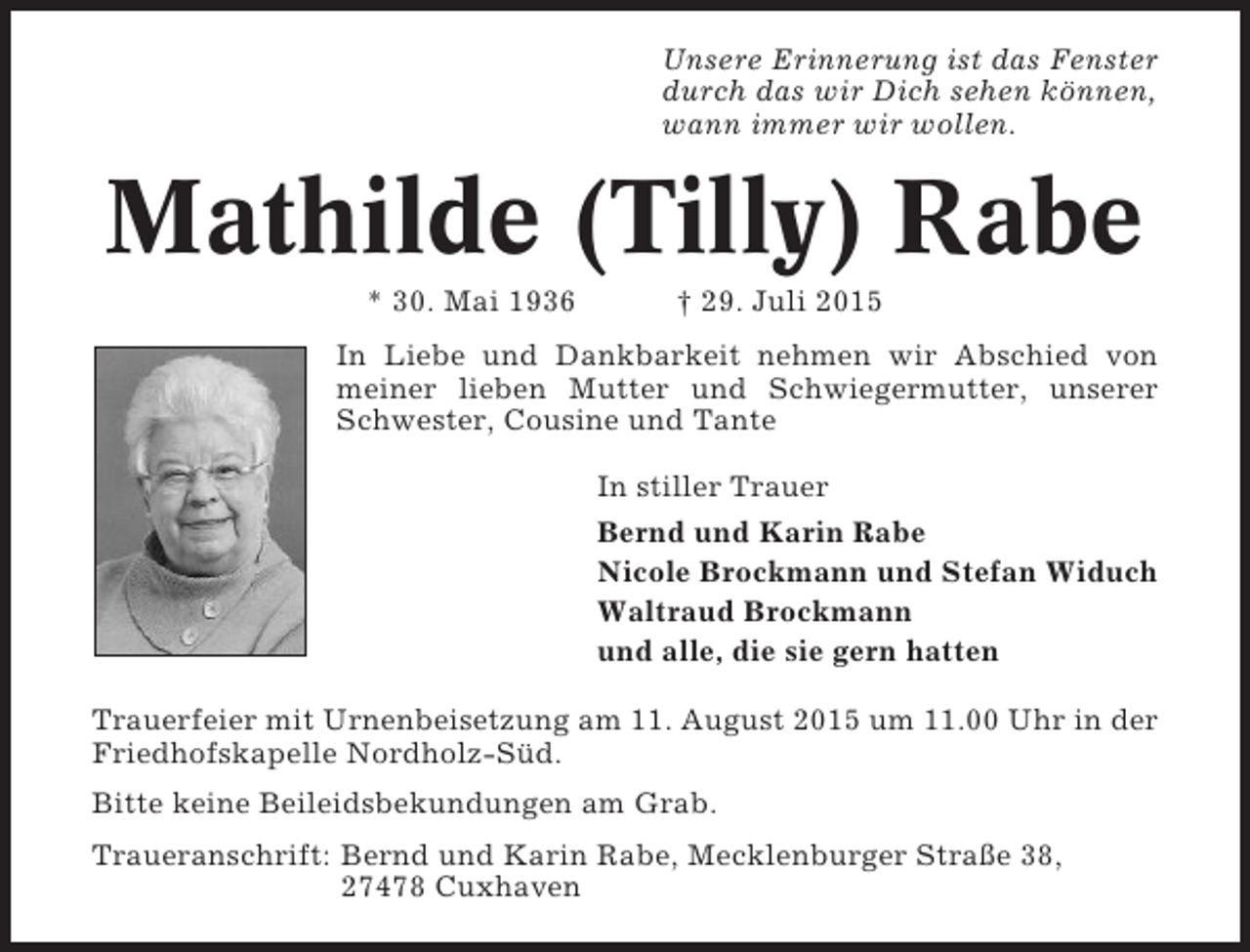 Unsere Erinnerung ist das Fenster durch das wir Dich sehen können, wann immer wir wollen.

Mathilde (Tilly) Rabe

* 30. Mai 1936 † 29. Juli 2015

In Liebe und Dankbarkeit nehmen wir Abschied von meiner lieben Mutter und Schwiegermutter, unserer Schwester, Cousine und Tante

In stiller Trauer

Bernd und Karin Rabe
Nicole Brockmann und Stefan Widuch
Waltraud Brockmann
und alle, die sie gern hatten

Trauerfeier mit Urnenbeisetzung am 11. August 2015 um 11.00 Uhr in der Friedhofskapelle Nordholz-Süd.

Bitte keine Beileidsbekundungen am Grab.

Traueranschrift: Bernd und Karin Rabe, Mecklenburger Straße 38, 27478 Cuxhaven